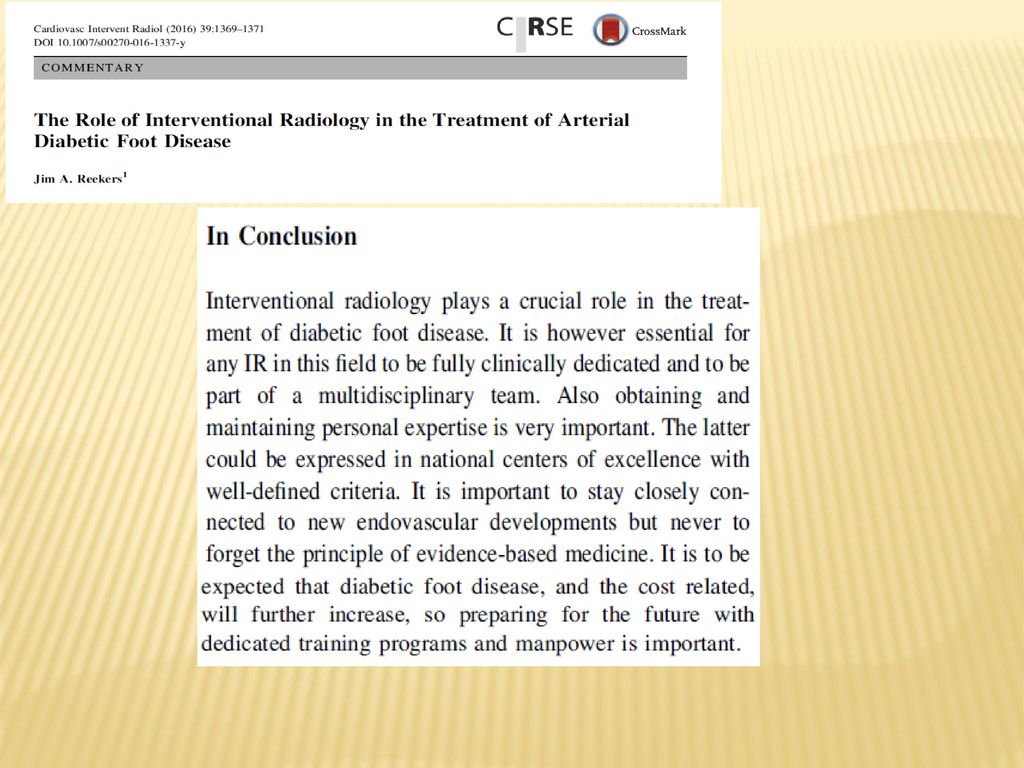 Cardiovasc Intervent Radiol (2016) 39:1369–1371
DOI 10.1007/s00270-016-1337-y

CIRSE

CrossMark

COMMENTARY

The Role of Interventional Radiology in the Treatment of Arterial Diabetic Foot Disease

Jim A. Reekers$^1$

In Conclusion

Interventional radiology plays a crucial role in the treatment of diabetic foot disease. It is however essential for any IR in this field to be fully clinically dedicated and to be part of a multidisciplinary team. Also obtaining and maintaining personal expertise is very important. The latter could be expressed in national centers of excellence with well-defined criteria. It is important to stay closely connected to new endovascular developments but never to forget the principle of evidence-based medicine. It is to be expected that diabetic foot disease, and the cost related, will further increase, so preparing for the future with dedicated training programs and manpower is important.